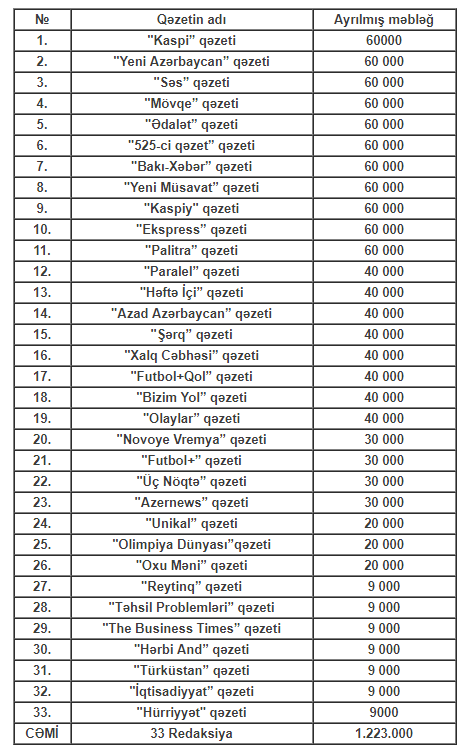 | № | Qəzetin adı | Ayrılmış məbləğ |
|---|---|---|
| 1. | "Kaspi" qəzeti | 60000 |
| 2. | "Yeni Azərbaycan" qəzeti | 60 000 |
| 3. | "Səs" qəzeti | 60 000 |
| 4. | "Mövqe" qəzeti | 60 000 |
| 5. | "Ədalət" qəzeti | 60 000 |
| 6. | "525-ci qəzet" qəzeti | 60 000 |
| 7. | "Bakı-Xəbər" qəzeti | 60 000 |
| 8. | "Yeni Müsavat" qəzeti | 60 000 |
| 9. | "Kaspiy" qəzeti | 60 000 |
| 10. | "Ekspress" qəzeti | 60 000 |
| 11. | "Palitra" qəzeti | 60 000 |
| 12. | "Paralel" qəzeti | 40 000 |
| 13. | "Həftə İçi" qəzeti | 40 000 |
| 14. | "Azad Azərbaycan" qəzeti | 40 000 |
| 15. | "Şərq" qəzeti | 40 000 |
| 16. | "Xalq Cəbhəsi" qəzeti | 40 000 |
| 17. | "Futbol+Qol" qəzeti | 40 000 |
| 18. | "Bizim Yol" qəzeti | 40 000 |
| 19. | "Olaylar" qəzeti | 40 000 |
| 20. | "Novoye Vremya" qəzeti | 30 000 |
| 21. | "Futbol+" qəzeti | 30 000 |
| 22. | "Üç Nöqtə" qəzeti | 30 000 |
| 23. | "Azernews" qəzeti | 30 000 |
| 24. | "Unikal" qəzeti | 20 000 |
| 25. | "Olimpiya Dünyası"qəzeti | 20 000 |
| 26. | "Oxu Məni" qəzeti | 20 000 |
| 27. | "Reytinq" qəzeti | 9 000 |
| 28. | "Təhsil Problemləri" qəzeti | 9 000 |
| 29. | "The Business Times" qəzeti | 9 000 |
| 30. | "Hərbi And" qəzeti | 9 000 |
| 31. | "Türküstan" qəzeti | 9 000 |
| 32. | "İqtisadiyyat" qəzeti | 9 000 |
| 33. | "Hürriyyət" qəzeti | 9000 |
| CƏMİ | 33 Redaksiya | 1.223.000 |